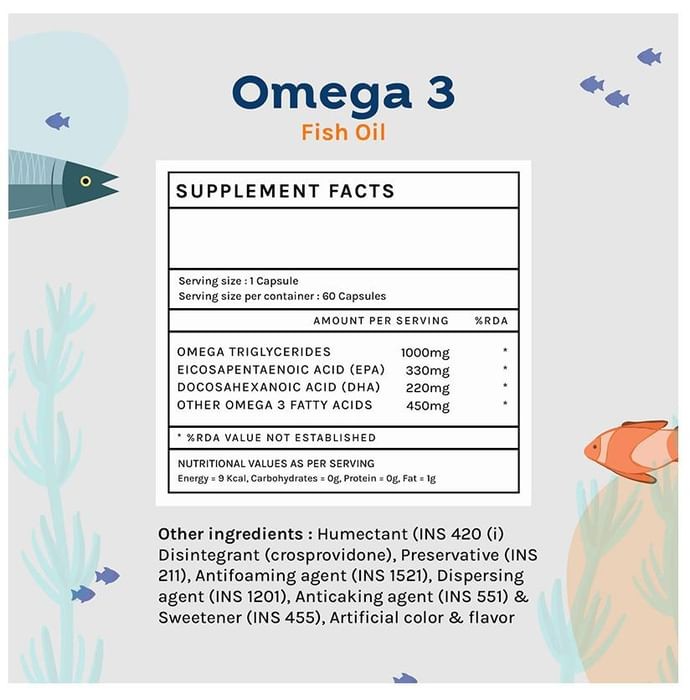 Omega 3
Fish Oil

SUPPLEMENT FACTS

Serving size : 1 Capsule
Serving size per container : 60 Capsules

| | AMOUNT PER SERVING | %RDA |
|---|---|---|
| OMEGA TRIGLYCERIDES | 1000mg | * |
| EICOSAPENTAENOIC ACID (EPA) | 330mg | * |
| DOCOSAHEXANOIC ACID (DHA) | 220mg | * |
| OTHER OMEGA 3 FATTY ACIDS | 450mg | * |

* %RDA VALUE NOT ESTABLISHED

NUTRITIONAL VALUES AS PER SERVING
Energy = 9 Kcal, Carbohydrates = 0g, Protein = 0g, Fat = 1g

Other ingredients : Humectant (INS 420 (i) Disintegrant (crosprovidone), Preservative (INS 211), Antifoaming agent (INS 1521), Dispersing agent (INS 1201), Anticaking agent (INS 551) & Sweetener (INS 455), Artificial color & flavor